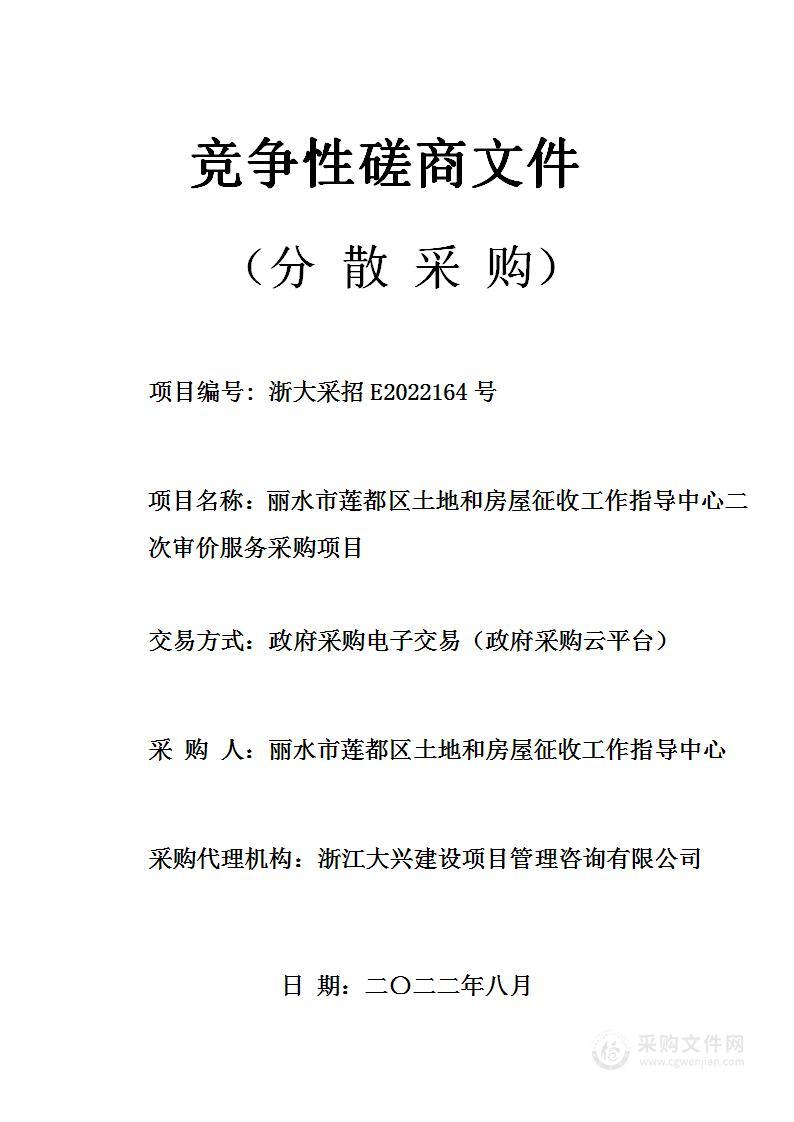 竞争性磋商文件

（分 散 采 购）

项目编号：浙大采招 E2022164 号

项目名称：丽水市莲都区土地和房屋征收工作指导中心二次审价服务采购项目

交易方式：政府采购电子交易（政府采购云平台）

采 购 人：丽水市莲都区土地和房屋征收工作指导中心

采购代理机构：浙江大兴建设项目管理咨询有限公司

日 期：二〇二二年八月

采购文件网
www.cgwenjian.com